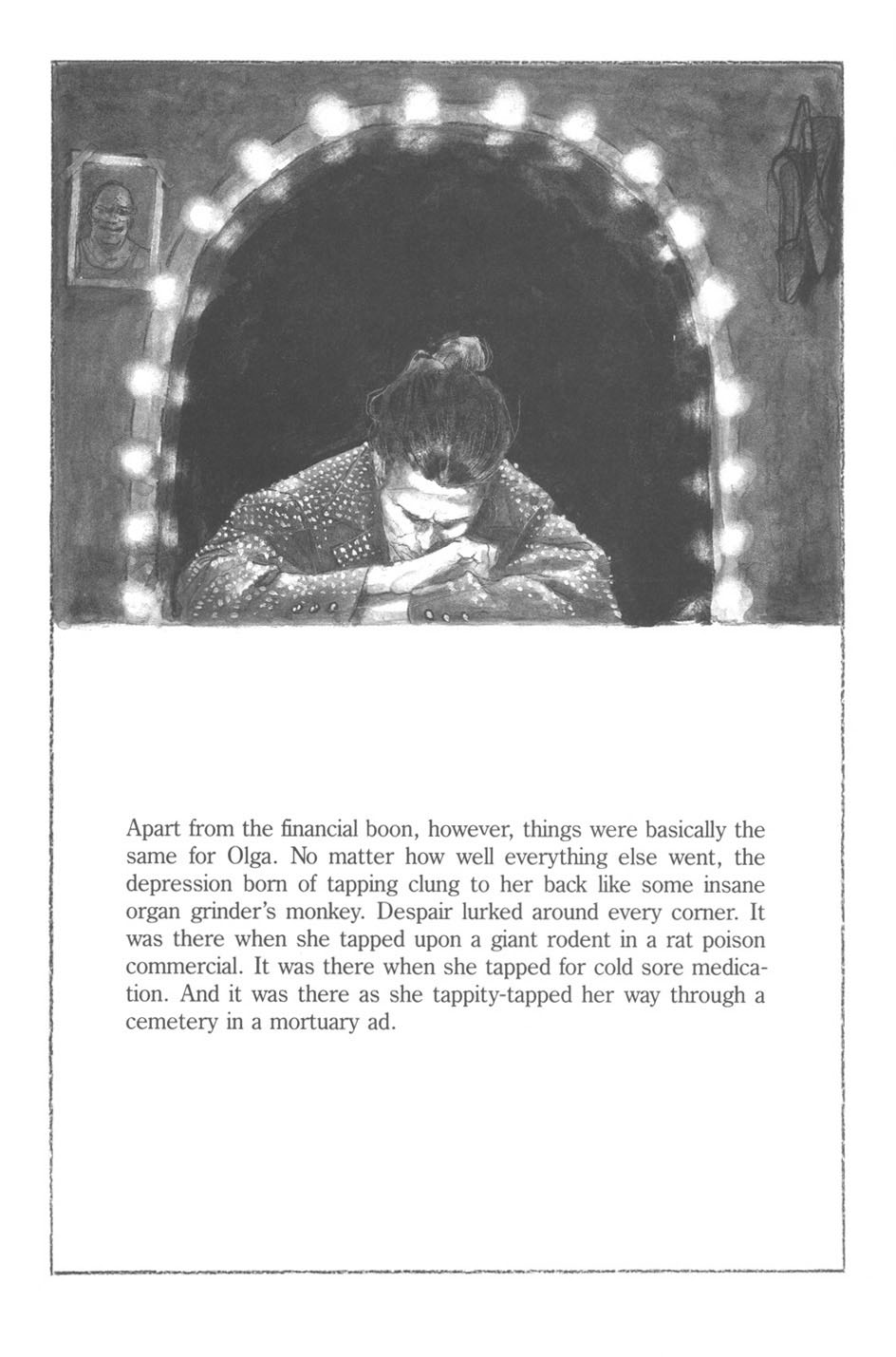 Apart from the financial boon, however, things were basically the same for Olga. No matter how well everything else went, the depression born of tapping clung to her back like some insane organ grinder's monkey. Despair lurked around every corner. It was there when she tapped upon a giant rodent in a rat poison commercial. It was there when she tapped for cold sore medication. And it was there as she tappity-tapped her way through a cemetery in a mortuary ad.